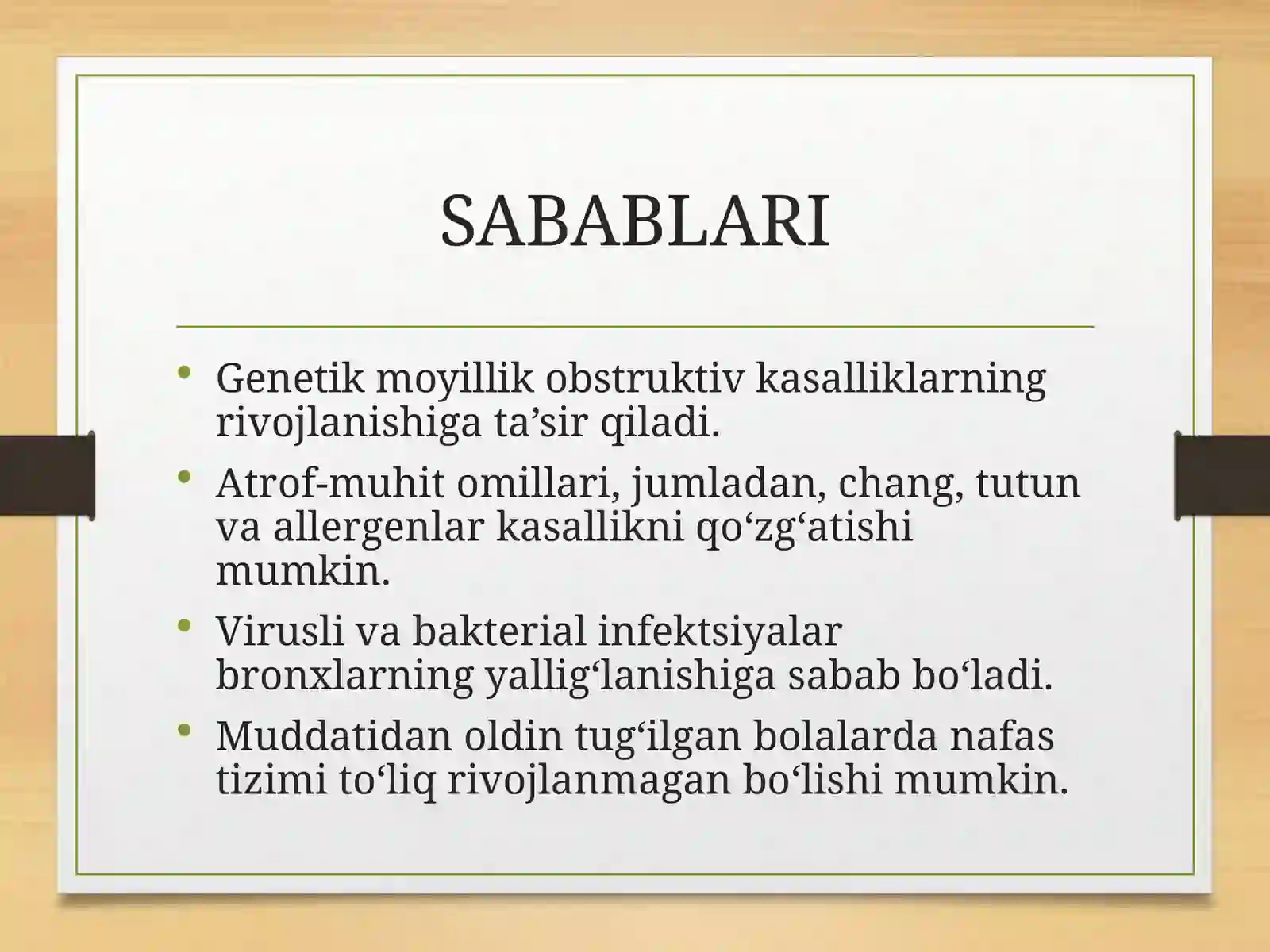 SABABLARI

• Genetik moyillik obstruktiv kasalliklarning rivojlanishiga ta’sir qiladi.
• Atrof-muhit omillari, jumladan, chang, tutun va allergenlar kasallikni qo‘zg‘atishi mumkin.
• Virusli va bakterial infektsiyalar bronxlarning yallig‘lanishiga sabab bo‘ladi.
• Muddatidan oldin tug‘ilgan bolalarda nafas tizimi to‘liq rivojlanmagan bo‘lishi mumkin.